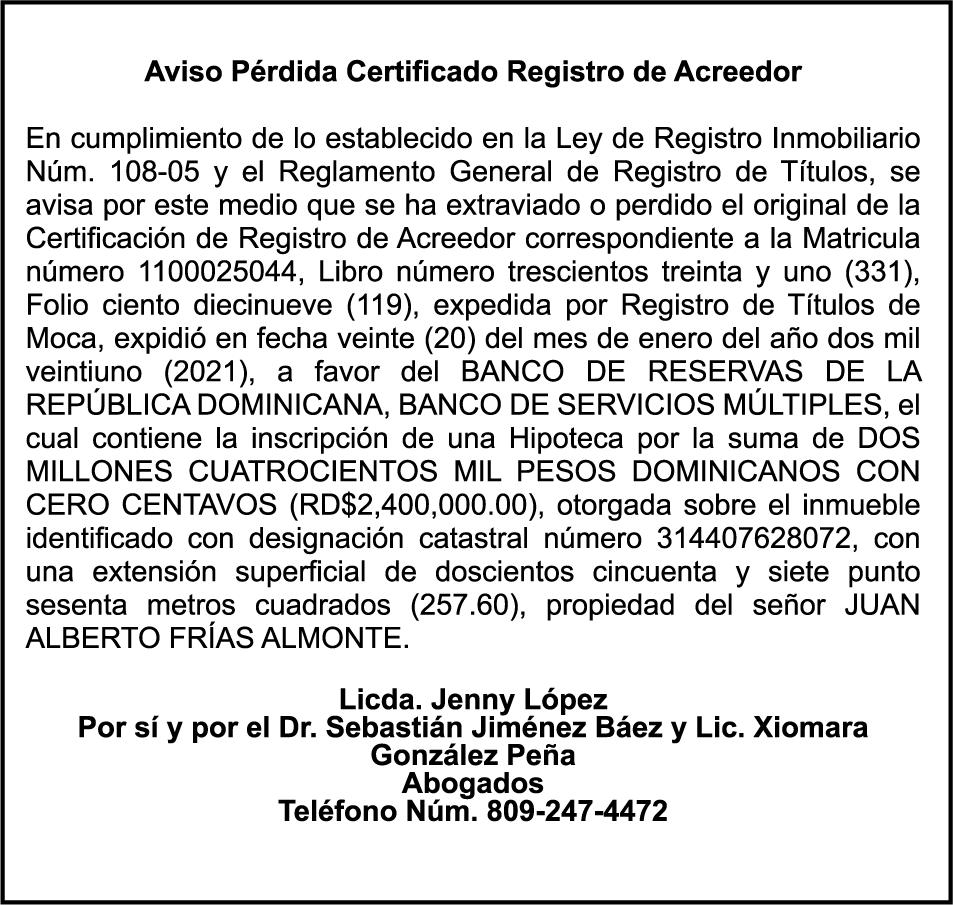 Aviso Pérdida Certificado Registro de Acreedor

En cumplimiento de lo establecido en la Ley de Registro Inmobiliario Núm. 108-05 y el Reglamento General de Registro de Títulos, se avisa por este medio que se ha extraviado o perdido el original de la Certificación de Registro de Acreedor correspondiente a la Matricula número 1100025044, Libro número trescientos treinta y uno (331), Folio ciento diecinueve (119), expedida por Registro de Títulos de Moca, expidió en fecha veinte (20) del mes de enero del año dos mil veintiuno (2021), a favor del BANCO DE RESERVAS DE LA REPÚBLICA DOMINICANA, BANCO DE SERVICIOS MÚLTIPLES, el cual contiene la inscripción de una Hipoteca por la suma de DOS MILLONES CUATROCIENTOS MIL PESOS DOMINICANOS CON CERO CENTAVOS (RD$2,400,000.00), otorgada sobre el inmueble identificado con designación catastral número 314407628072, con una extensión superficial de doscientos cincuenta y siete punto sesenta metros cuadrados (257.60), propiedad del señor JUAN ALBERTO FRÍAS ALMONTE.

Licda. Jenny López
Por sí y por el Dr. Sebastián Jiménez Báez y Lic. Xiomara González Peña
Abogados
Teléfono Núm. 809-247-4472